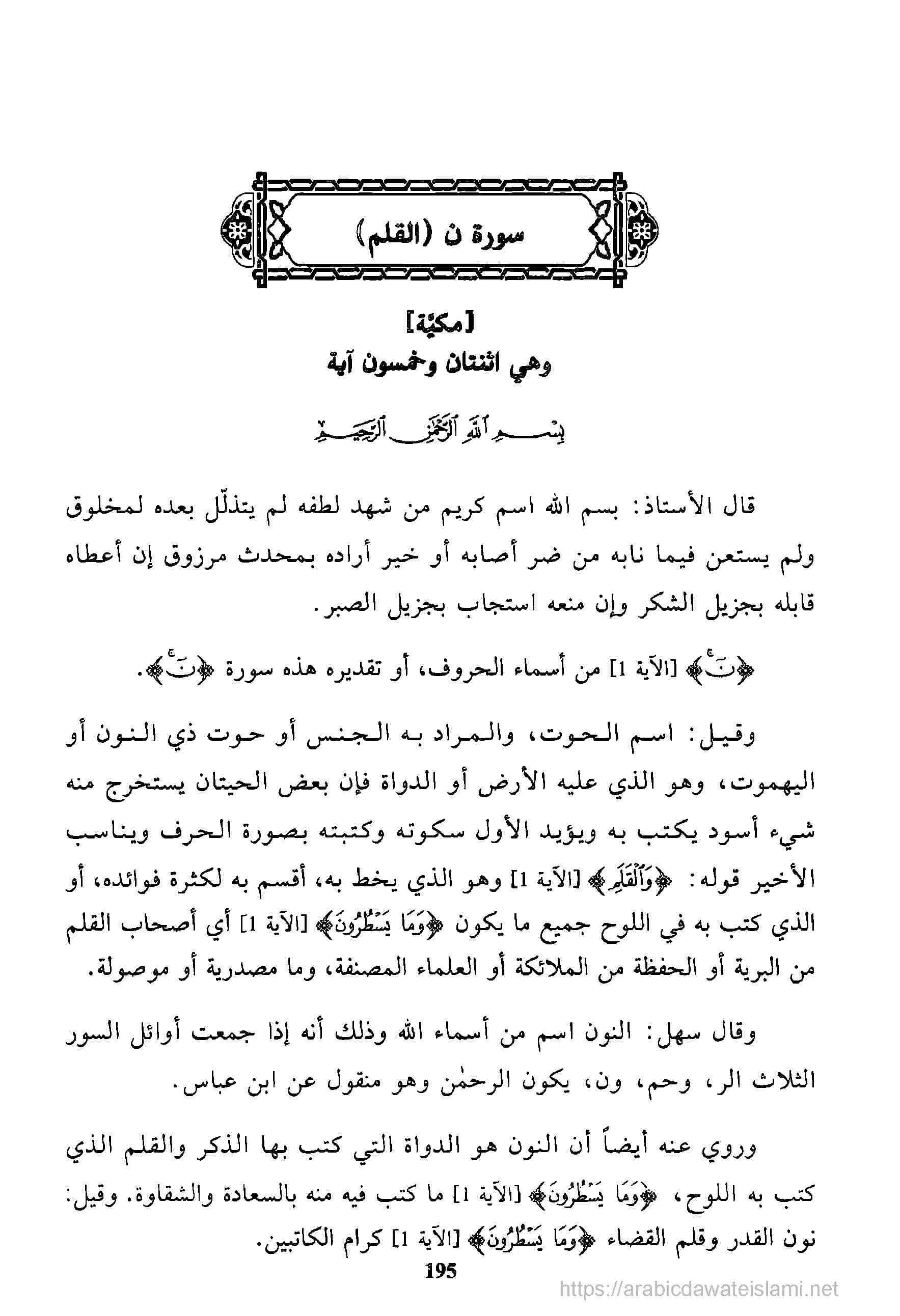 سورة ن (القلم)

[مكيّة]
وهي اثنتان وخمسون آية

بِسْمِ ٱللَّهِ ٱلرَّحْمَٰنِ ٱلرَّحِيمِ

قال الأستاذ: بسم الله اسم كريم من شهد لطفه لم يتذلّل بعده لمخلوق ولم يستعن فيما نابه من ضر أصابه أو خير أراده بمحدث مرزوق إن أعطاه قابله بجزيل الشكر وإن منعه استجاب بجزيل الصبر.

﴿نٓ﴾ [الآية 1] من أسماء الحروف، أو تقديره هذه سورة ﴿نٓ﴾.

وقيل: اسم الحوت، والمراد به الجنس أو حوت ذي النون أو اليهموت، وهو الذي عليه الأرض أو الدواة فإن بعض الحيتان يستخرج منه شيء أسود يكتب به ويؤيد الأول سكوته وكتبته بصورة الحرف ويناسب الأخير قوله: ﴿وَٱلْقَلَمِ﴾ [الآية 1] وهو الذي يخط به، أقسم به لكثرة فوائده، أو الذي كتب به في اللوح جميع ما يكون ﴿وَمَا يَسْطُرُونَ﴾ [الآية 1] أي أصحاب القلم من البرية أو الحفظة من الملائكة أو العلماء المصنفة، وما مصدرية أو موصولة.

وقال سهل: النون اسم من أسماء الله وذلك أنه إذا جمعت أوائل السور الثلاث الر، وحم، ون، يكون الرحمٰن وهو منقول عن ابن عباس.

وروي عنه أيضاً أن النون هو الدواة التي كتب بها الذكر والقلم الذي كتب به اللوح، ﴿وَمَا يَسْطُرُونَ﴾ [الآية 1] ما كتب فيه منه بالسعادة والشقاوة. وقيل: نون القدر وقلم القضاء ﴿وَمَا يَسْطُرُونَ﴾ [الآية 1] كرام الكاتبين.

195

https://arabicdawateislami.net